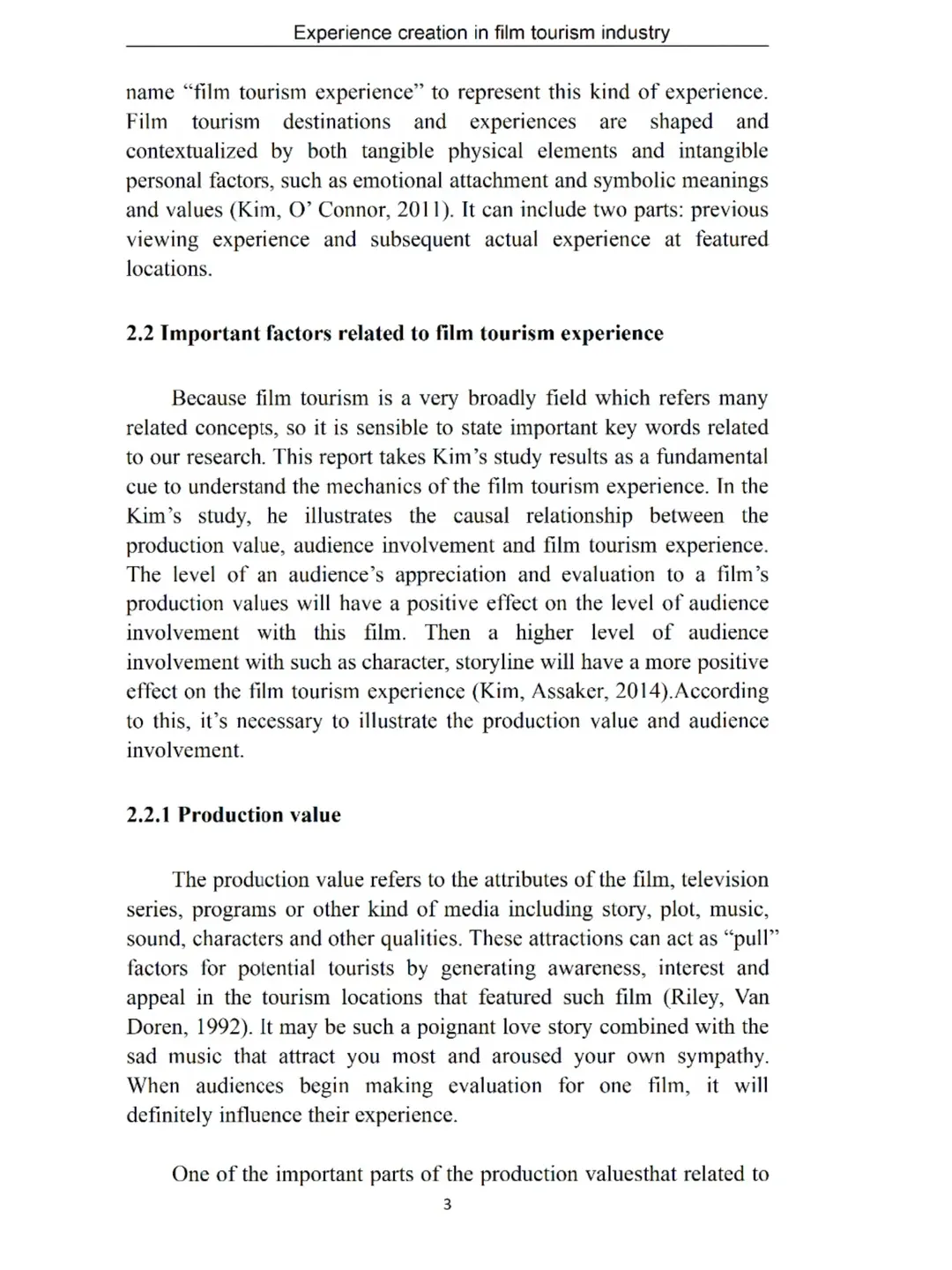 Experience creation in film tourism industry

name “film tourism experience” to represent this kind of experience. Film tourism destinations and experiences are shaped and contextualized by both tangible physical elements and intangible personal factors, such as emotional attachment and symbolic meanings and values (Kim, O’ Connor, 2011). It can include two parts: previous viewing experience and subsequent actual experience at featured locations.

2.2 Important factors related to film tourism experience

Because film tourism is a very broadly field which refers many related concepts, so it is sensible to state important key words related to our research. This report takes Kim’s study results as a fundamental cue to understand the mechanics of the film tourism experience. In the Kim’s study, he illustrates the causal relationship between the production value, audience involvement and film tourism experience. The level of an audience’s appreciation and evaluation to a film’s production values will have a positive effect on the level of audience involvement with this film. Then a higher level of audience involvement with such as character, storyline will have a more positive effect on the film tourism experience (Kim, Assaker, 2014).According to this, it’s necessary to illustrate the production value and audience involvement.

2.2.1 Production value

The production value refers to the attributes of the film, television series, programs or other kind of media including story, plot, music, sound, characters and other qualities. These attractions can act as “pull” factors for potential tourists by generating awareness, interest and appeal in the tourism locations that featured such film (Riley, Van Doren, 1992). It may be such a poignant love story combined with the sad music that attract you most and aroused your own sympathy. When audiences begin making evaluation for one film, it will definitely influence their experience.

One of the important parts of the production valuesthat related to

3